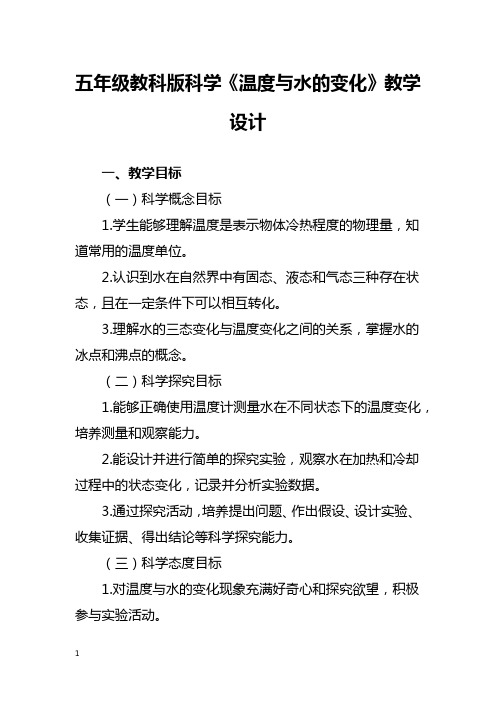 五年级教科版科学《温度与水的变化》教学设计

一、教学目标

（一）科学概念目标

1.学生能够理解温度是表示物体冷热程度的物理量，知道常用的温度单位。

2.认识到水在自然界中有固态、液态和气态三种存在状态，且在一定条件下可以相互转化。

3.理解水的三态变化与温度变化之间的关系，掌握水的冰点和沸点的概念。

（二）科学探究目标

1.能够正确使用温度计测量水在不同状态下的温度变化，培养测量和观察能力。

2.能设计并进行简单的探究实验，观察水在加热和冷却过程中的状态变化，记录并分析实验数据。

3.通过探究活动，培养提出问题、作出假设、设计实验、收集证据、得出结论等科学探究能力。

（三）科学态度目标

1.对温度与水的变化现象充满好奇心和探究欲望，积极参与实验活动。

1